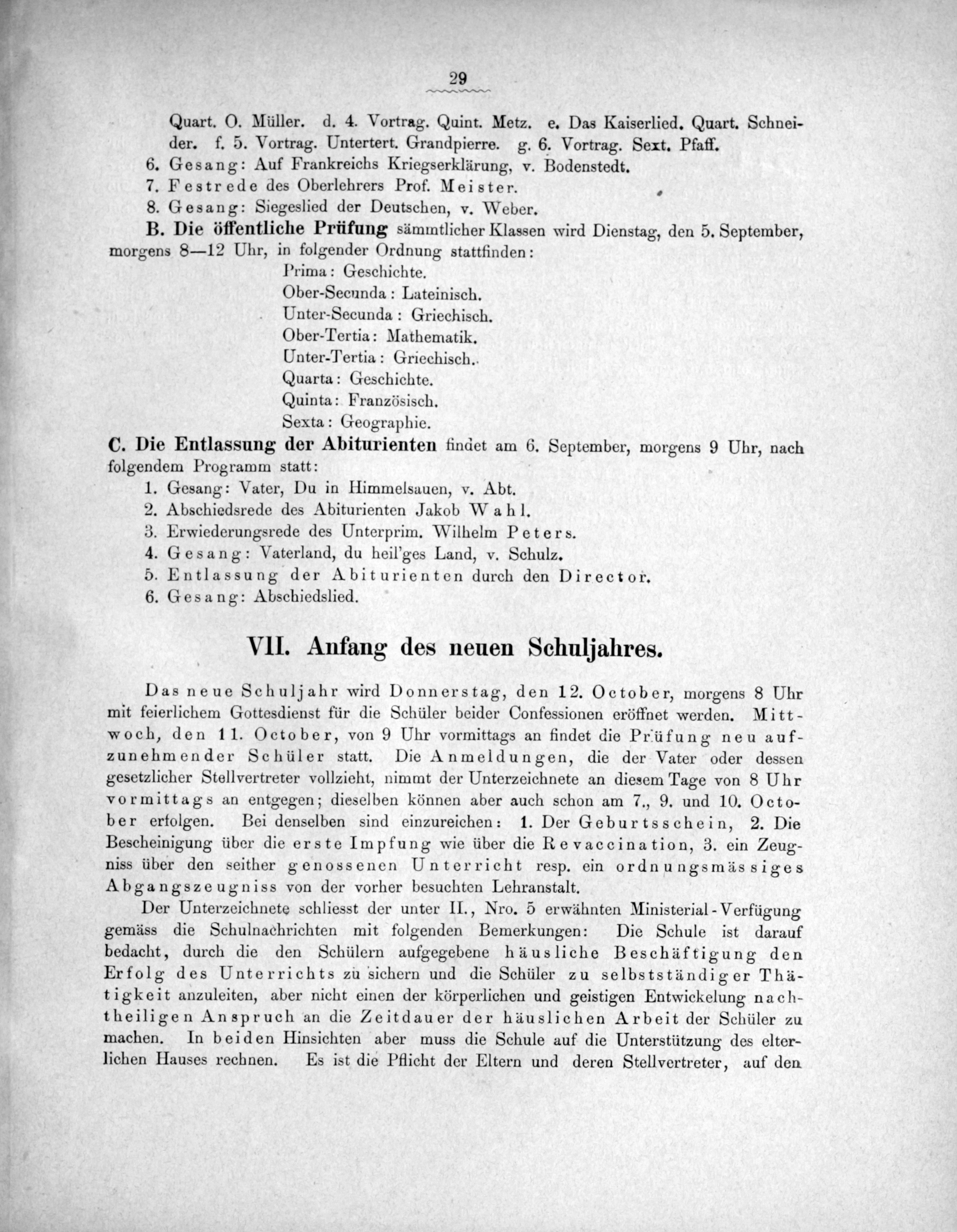 29

Quart. O. Müller. d. 4. Vortrag. Quint. Metz. e. Das Kaiserlied. Quart. Schneider. f. 5. Vortrag. Untertert. Grandpierre. g. 6. Vortrag. Sext. Pfaff.
6. Gesang: Auf Frankreichs Kriegserklärung, v. Bodenstedt.
7. Festrede des Oberlehrers Prof. Meister.
8. Gesang: Siegeslied der Deutschen, v. Weber.

B. Die öffentliche Prüfung sämmtlicher Klassen wird Dienstag, den 5. September, morgens 8—12 Uhr, in folgender Ordnung stattfinden:
Prima: Geschichte.
Ober-Secunda: Lateinisch.
Unter-Secunda: Griechisch.
Ober-Tertia: Mathematik.
Unter-Tertia: Griechisch.
Quarta: Geschichte.
Quinta: Französisch.
Sexta: Geographie.

C. Die Entlassung der Abiturienten findet am 6. September, morgens 9 Uhr, nach folgendem Programm statt:
1. Gesang: Vater, Du in Himmelsauen, v. Abt.
2. Abschiedsrede des Abiturienten Jakob Wahl.
3. Erwiederungsrede des Unterprim. Wilhelm Peters.
4. Gesang: Vaterland, du heil'ges Land, v. Schulz.
5. Entlassung der Abiturienten durch den Director.
6. Gesang: Abschiedslied.

VII. Anfang des neuen Schuljahres.

Das neue Schuljahr wird Donnerstag, den 12. October, morgens 8 Uhr mit feierlichem Gottesdienst für die Schüler beider Confessionen eröffnet werden. Mittwoch, den 11. October, von 9 Uhr vormittags an findet die Prüfung neu aufzunehmender Schüler statt. Die Anmeldungen, die der Vater oder dessen gesetzlicher Stellvertreter vollzieht, nimmt der Unterzeichnete an diesem Tage von 8 Uhr vormittags an entgegen; dieselben können aber auch schon am 7., 9. und 10. October erfolgen. Bei denselben sind einzureichen: 1. Der Geburtsschein, 2. Die Bescheinigung über die erste Impfung wie über die Revaccination, 3. ein Zeugniss über den seither genossenen Unterricht resp. ein ordnungsmässiges Abgangszeugniss von der vorher besuchten Lehranstalt.

Der Unterzeichnete schliesst der unter II., Nro. 5 erwähnten Ministerial-Verfügung gemäss die Schulnachrichten mit folgenden Bemerkungen: Die Schule ist darauf bedacht, durch die den Schülern aufgegebene häusliche Beschäftigung den Erfolg des Unterrichts zu sichern und die Schüler zu selbstständiger Thätigkeit anzuleiten, aber nicht einen der körperlichen und geistigen Entwickelung nachtheiligen Anspruch an die Zeitdauer der häuslichen Arbeit der Schüler zu machen. In beiden Hinsichten aber muss die Schule auf die Unterstützung des elterlichen Hauses rechnen. Es ist die Pflicht der Eltern und deren Stellvertreter, auf den